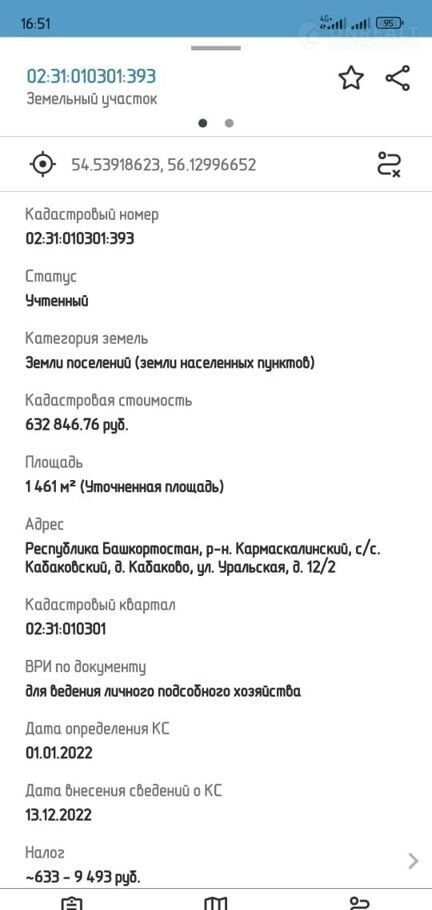 16:51 4G+ 95

02:31:010301:393
Земельный участок

54.53918623, 56.12996652

Кадастровый номер
02:31:010301:393

Статус
Учтенный

Категория земель
Земли поселений (земли населенных пунктов)

Кадастровая стоимость
632 846.76 руб.

Площадь
1 461 м² (Уточненная площадь)

Адрес
Республика Башкортостан, р-н. Кармаскалинский, с/с. Кабаковский, д. Кабаково, ул. Уральская, д. 12/2

Кадастровый квартал
02:31:010301

ВРИ по документу
для ведения личного подсобного хозяйства

Дата определения КС
01.01.2022

Дата внесения сведений о КС
13.12.2022

Налог
~633 - 9 493 руб.